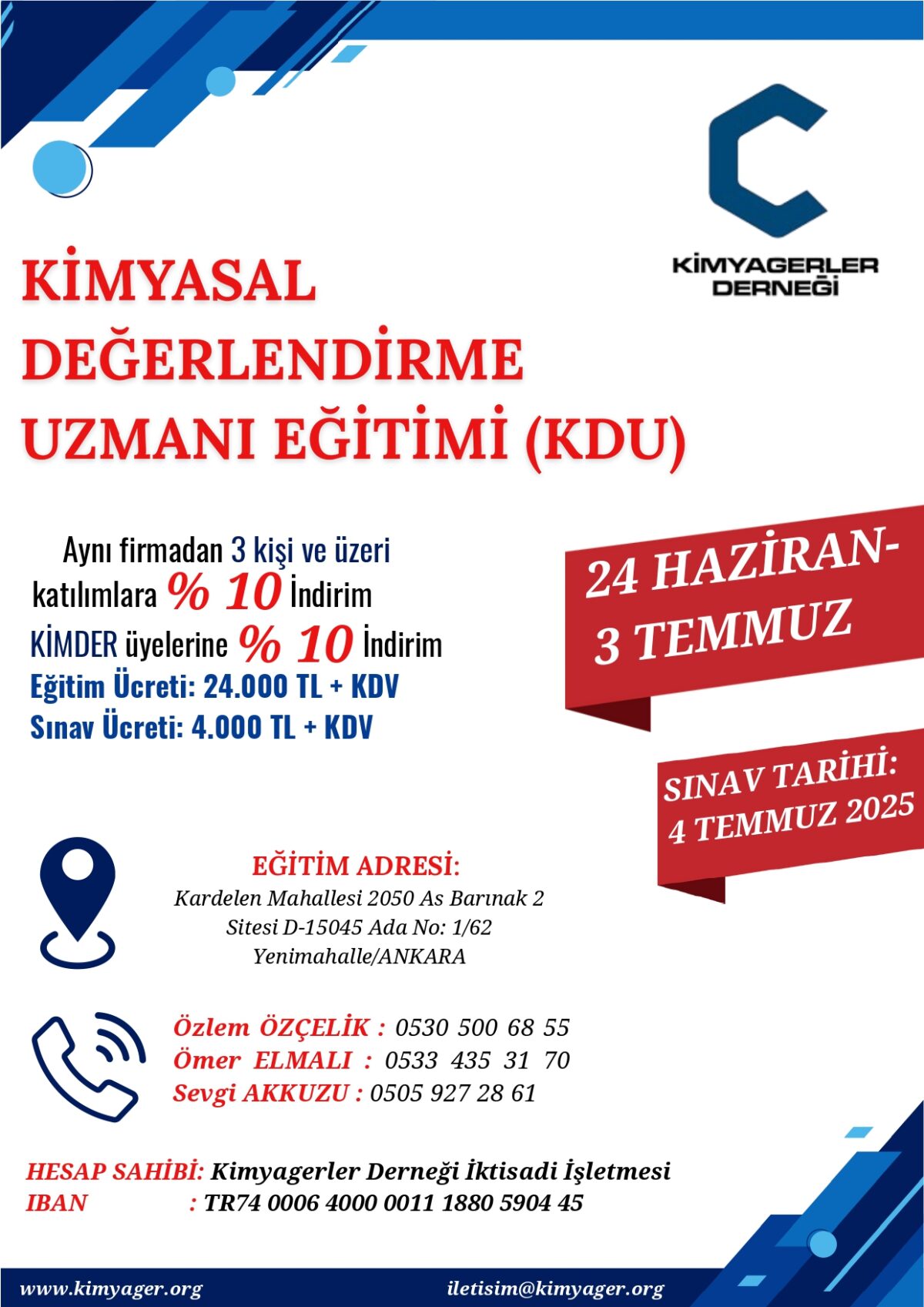 KİMYAGERLER DERNEĞİ

KİMYASAL DEĞERLENDİRME UZMANI EĞİTİMİ (KDU)

Aynı firmadan 3 kişi ve üzeri katılımlara % 10 İndirim
KİMDER üyelerine % 10 İndirim
Eğitim Ücreti: 24.000 TL + KDV
Sınav Ücreti: 4.000 TL + KDV

24 HAZİRAN-
3 TEMMUZ

SINAV TARİHİ:
4 TEMMUZ 2025

EĞİTİM ADRESİ:
Kardelen Mahallesi 2050 As Barınak 2 Sitesi D-15045 Ada No: 1/62 Yenimahalle/ANKARA

Özlem ÖZÇELİK : 0530 500 68 55
Ömer ELMALI : 0533 435 31 70
Sevgi AKKUZU : 0505 927 28 61

HESAP SAHİBİ: Kimyagerler Derneği İktisadi İşletmesi
IBAN : TR74 0006 4000 0011 1880 5904 45

www.kimyager.org
iletisim@kimyager.org